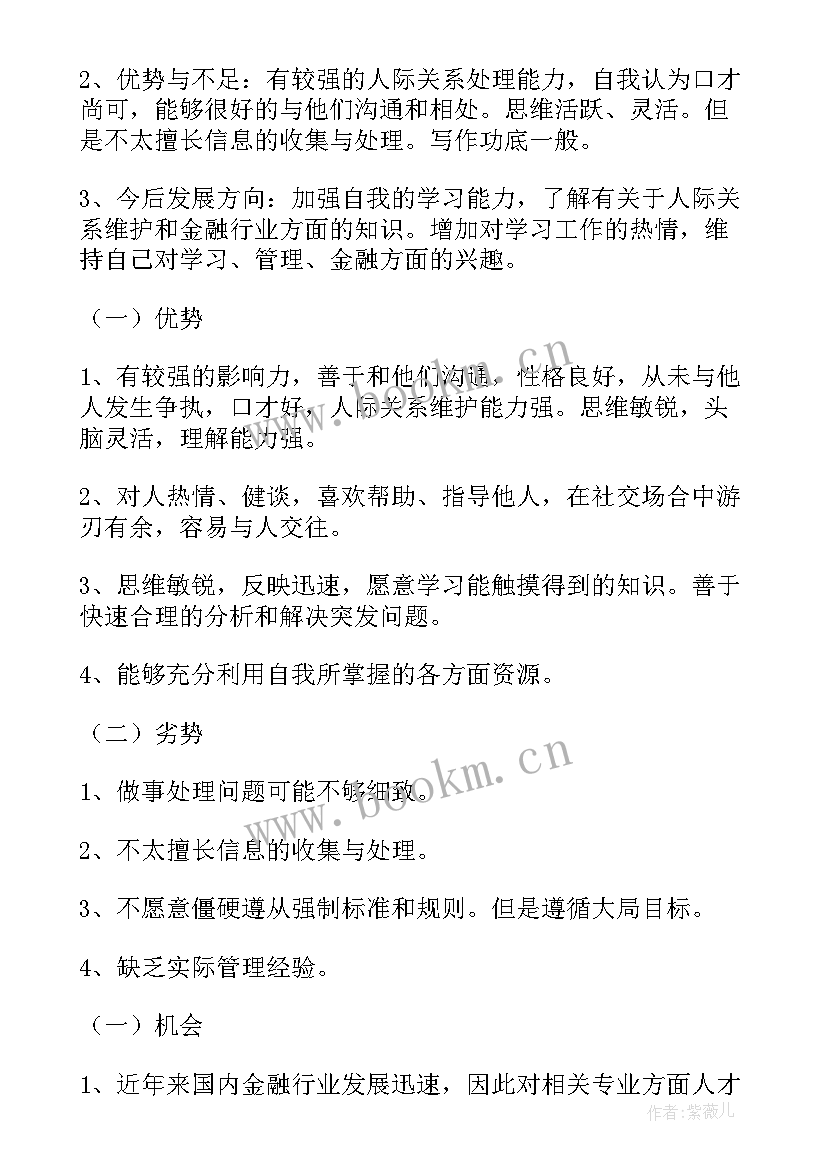 2、优势与不足：有较强的人际关系处理能力，自我认为口才尚可，能够很好的与他们沟通和相处。思维活跃、灵活。但是不太擅长信息的收集与处理。写作功底一般。

3、今后发展方向：加强自我的学习能力，了解有关于人际关系维护和金融行业方面的知识。增加对学习工作的热情，维持自己对学习、管理、金融方面的兴趣。

（一）优势

1、有较强的影响力，善于和他们沟通，性格良好，从未与他人发生争执，口才好，人际关系维护能力强。思维敏锐，头脑灵活，理解能力强。

2、对人热情、健谈，喜欢帮助、指导他人，在社交场合中游刃有余，容易与人交往。

3、思维敏锐，反映迅速，愿意学习能触摸得到的知识。善于快速合理的分析和解决突发问题。

4、能够充分利用自我所掌握的各方面资源。

（二）劣势

1、做事处理问题可能不够细致。

2、不太擅长信息的收集与处理。

3、不愿意僵硬遵从强制标准和规则。但是遵循大局目标。

4、缺乏实际管理经验。

（一）机会

1、近年来国内金融行业发展迅速，因此对相关专业方面人才

www.bookm.cn
www.bookm.cn
作者：紫薇儿